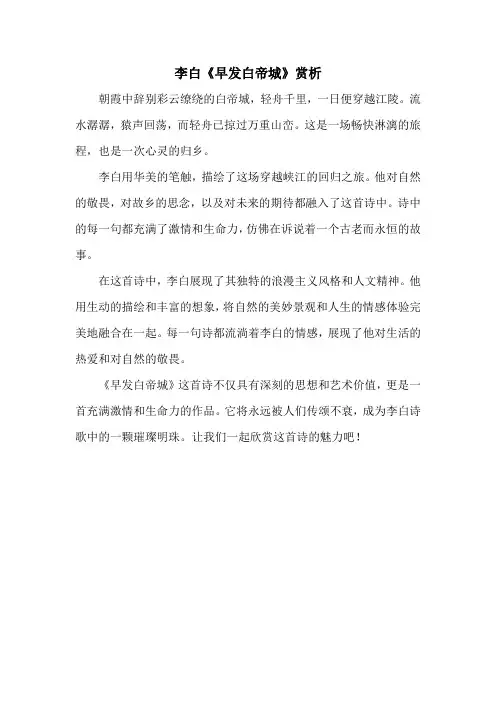 李白《早发白帝城》赏析

朝霞中辞别彩云缭绕的白帝城，轻舟千里，一日便穿越江陵。流水潺潺，猿声回荡，而轻舟已掠过万重山峦。这是一场畅快淋漓的旅程，也是一次心灵的归乡。

李白用华美的笔触，描绘了这场穿越峡江的回归之旅。他对自然的敬畏，对故乡的思念，以及对未来的期待都融入了这首诗中。诗中的每一句都充满了激情和生命力，仿佛在诉说着一个古老而永恒的故事。

在这首诗中，李白展现了其独特的浪漫主义风格和人文精神。他用生动的描绘和丰富的想象，将自然的美妙景观和人生的情感体验完美地融合在一起。每一句诗都流淌着李白的情感，展现了他对生活的热爱和对自然的敬畏。

《早发白帝城》这首诗不仅具有深刻的思想和艺术价值，更是一首充满激情和生命力的作品。它将永远被人们传颂不衰，成为李白诗歌中的一颗璀璨明珠。让我们一起欣赏这首诗的魅力吧！